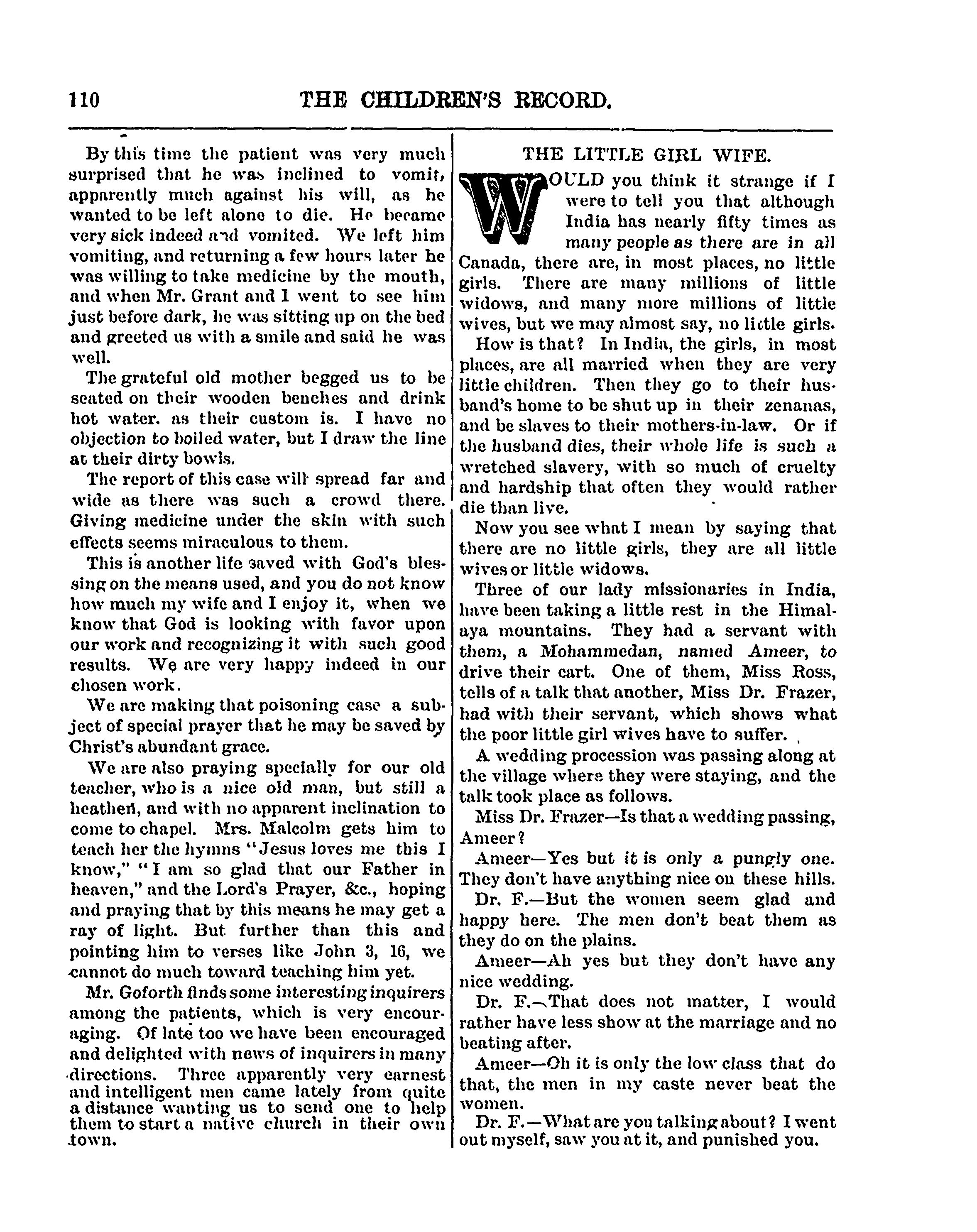 110 THE CHILDREN'S RECORD.

By this time the patient was very much surprised that he was inclined to vomit, apparently much against his will, as he wanted to be left alone to die. He became very sick indeed and vomited. We left him vomiting, and returning a few hours later he was willing to take medicine by the mouth, and when Mr. Grant and I went to see him just before dark, he was sitting up on the bed and greeted us with a smile and said he was well.

The grateful old mother begged us to be seated on their wooden benches and drink hot water. as their custom is. I have no objection to boiled water, but I draw the line at their dirty bowls.

The report of this case will spread far and wide as there was such a crowd there. Giving medicine under the skin with such effects seems miraculous to them.

This is another life saved with God's blessing on the means used, and you do not know how much my wife and I enjoy it, when we know that God is looking with favor upon our work and recognizing it with such good results. We are very happy indeed in our chosen work.

We are making that poisoning case a subject of special prayer that he may be saved by Christ's abundant grace.

We are also praying specially for our old teacher, who is a nice old man, but still a heathen, and with no apparent inclination to come to chapel. Mrs. Malcolm gets him to teach her the hymns "Jesus loves me this I know," "I am so glad that our Father in heaven," and the Lord's Prayer, &c., hoping and praying that by this means he may get a ray of light. But further than this and pointing him to verses like John 3, 16, we cannot do much toward teaching him yet.

Mr. Goforth finds some interesting inquirers among the patients, which is very encouraging. Of late too we have been encouraged and delighted with news of inquirers in many directions. Three apparently very earnest and intelligent men came lately from quite a distance wanting us to send one to help them to start a native church in their own town.

THE LITTLE GIRL WIFE.

WOULD you think it strange if I were to tell you that although India has nearly fifty times as many people as there are in all Canada, there are, in most places, no little girls. There are many millions of little widows, and many more millions of little wives, but we may almost say, no little girls.

How is that? In India, the girls, in most places, are all married when they are very little children. Then they go to their husband's home to be shut up in their zenanas, and be slaves to their mothers-in-law. Or if the husband dies, their whole life is such a wretched slavery, with so much of cruelty and hardship that often they would rather die than live.

Now you see what I mean by saying that there are no little girls, they are all little wives or little widows.

Three of our lady missionaries in India, have been taking a little rest in the Himalaya mountains. They had a servant with them, a Mohammedan, named Ameer, to drive their cart. One of them, Miss Ross, tells of a talk that another, Miss Dr. Frazer, had with their servant, which shows what the poor little girl wives have to suffer.

A wedding procession was passing along at the village where they were staying, and the talk took place as follows.

Miss Dr. Frazer—Is that a wedding passing, Ameer?

Ameer—Yes but it is only a pungly one. They don't have anything nice on these hills.

Dr. F.—But the women seem glad and happy here. The men don't beat them as they do on the plains.

Ameer—Ah yes but they don't have any nice wedding.

Dr. F.—That does not matter, I would rather have less show at the marriage and no beating after.

Ameer—Oh it is only the low class that do that, the men in my caste never beat the women.

Dr. F.—What are you talking about? I went out myself, saw you at it, and punished you.